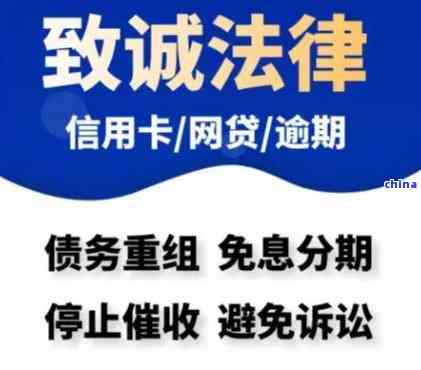 致诚法律

信用卡/网贷/逾期

china

债务重组 免息分期

停止催收 避免诉讼